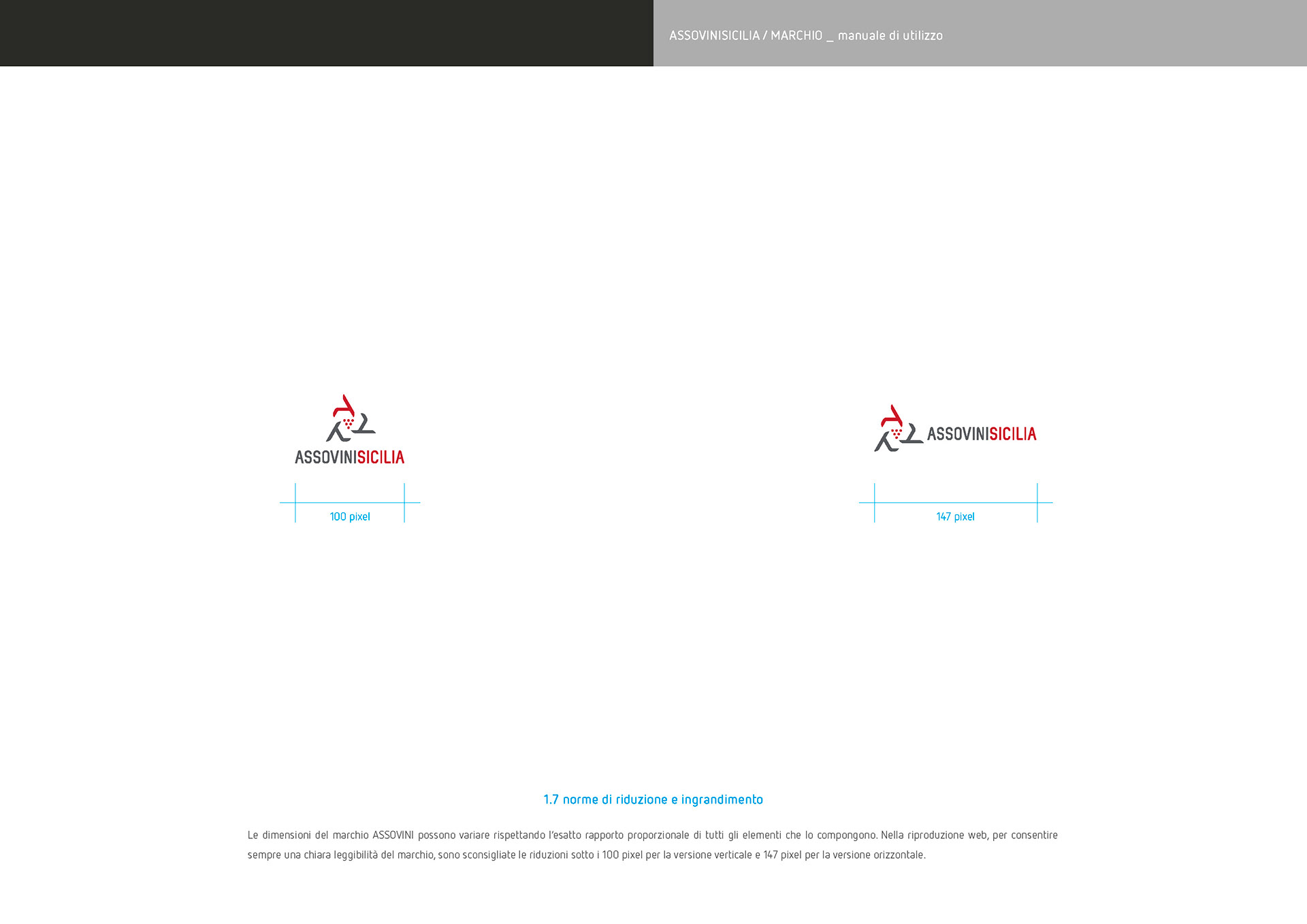 ASSOVINISICILIA / MARCHIO _ manuale di utilizzo

ASSOVINISICILIA

100 pixel

ASSOVINISICILIA

147 pixel

1.7 norme di riduzione e ingrandimento

Le dimensioni del marchio ASSOVINI possono variare rispettando l'esatto rapporto proporzionale di tutti gli elementi che lo compongono. Nella riproduzione web, per consentire sempre una chiara leggibilità del marchio, sono sconsigliate le riduzioni sotto i 100 pixel per la versione verticale e 147 pixel per la versione orizzontale.